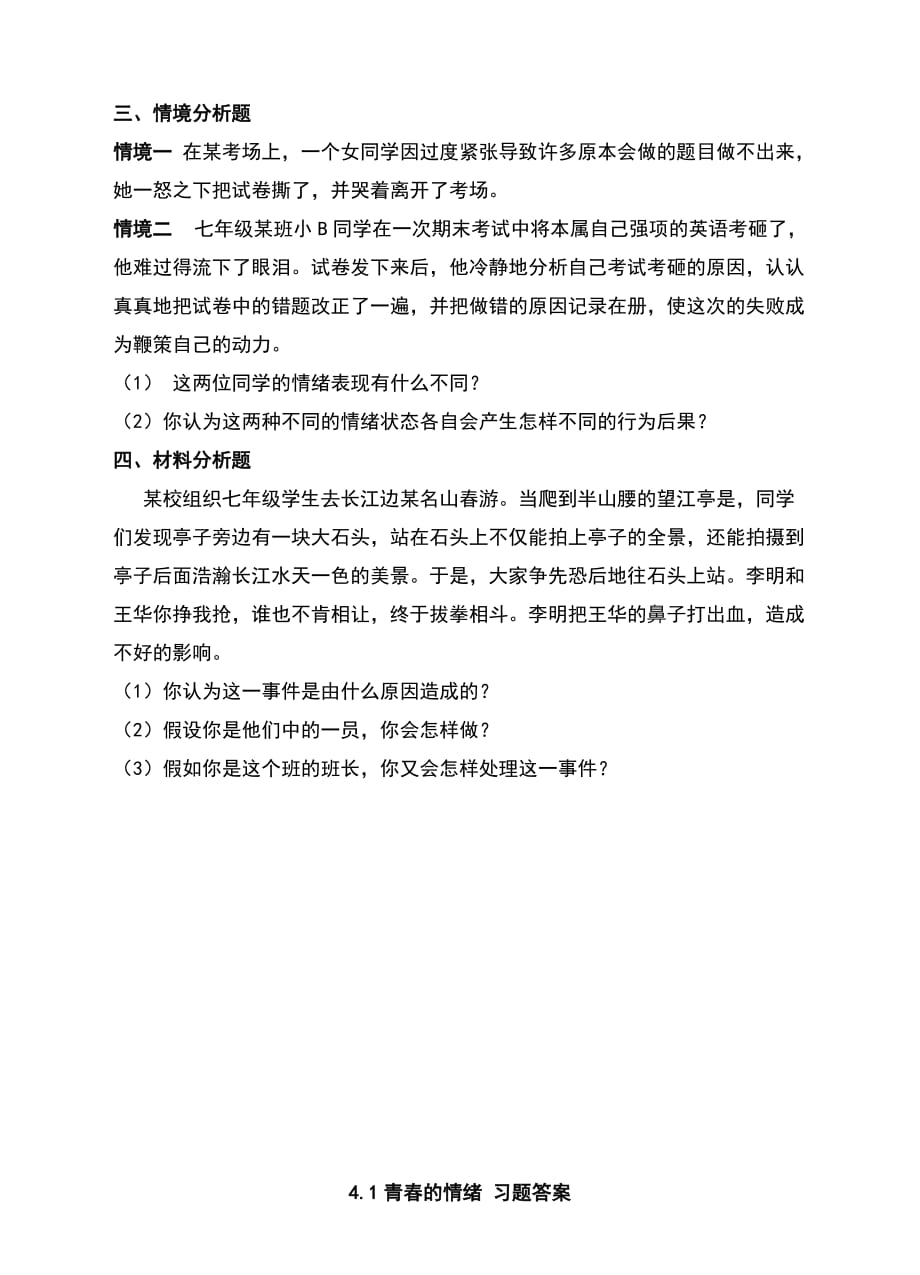 三、情境分析题

情境一 在某考场上，一个女同学因过度紧张导致许多原本会做的题目做不出来，她一怒之下把试卷撕了，并哭着离开了考场。

情境二 七年级某班小 B 同学在一次期末考试中将本属自己强项的英语考砸了，他难过得流下了眼泪。试卷发下来后，他冷静地分析自己考试考砸的原因，认认真真地把试卷中的错题改正了一遍，并把做错的原因记录在册，使这次的失败成为鞭策自己的动力。

（1） 这两位同学的情绪表现有什么不同？

（2）你认为这两种不同的情绪状态各自会产生怎样不同的行为后果？

四、材料分析题

某校组织七年级学生去长江边某名山春游。当爬到半山腰的望江亭是，同学们发现亭子旁边有一块大石头，站在石头上不仅能拍上亭子的全景，还能拍摄到亭子后面浩瀚长江水天一色的美景。于是，大家争先恐后地往石头上站。李明和王华你挣我抢，谁也不肯相让，终于拔拳相斗。李明把王华的鼻子打出血，造成不好的影响。

（1）你认为这一事件是由什么原因造成的？

（2）假设你是他们中的一员，你会怎样做？

（3）假如你是这个班的班长，你又会怎样处理这一事件？

4.1 青春的情绪 习题答案